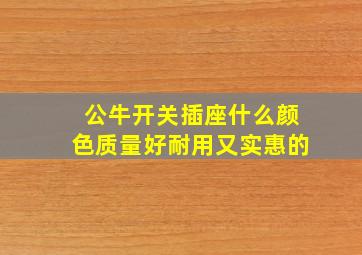 公牛开关插座什么颜色质量好耐用又实惠的